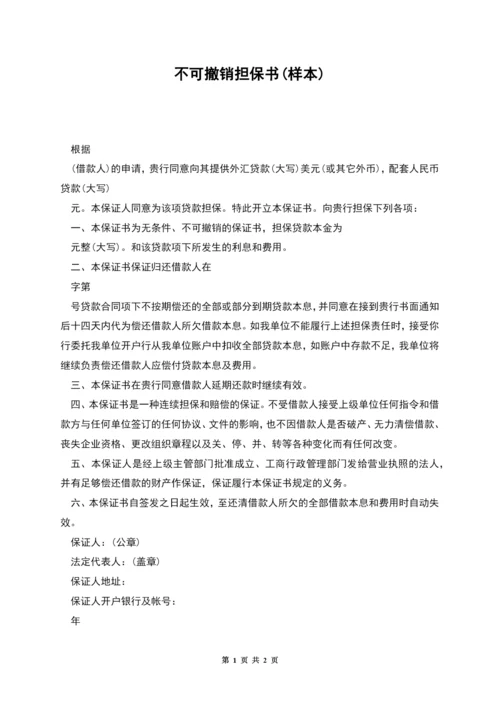 不可撤销担保书（样本）

根据

（借款人）的申请，贵行同意向其提供外汇贷款（大写）美元（或其它外币），配套人民币贷款（大写）

元。本保证人同意为该项贷款担保。特此开立本保证书。向贵行担保下列各项：

一、本保证书为无条件、不可撤销的保证书，担保贷款本金为

元整（大写）。和该贷款项下所发生的利息和费用。

二、本保证书保证归还借款人在

字第

号贷款合同项下不按期偿还的全部或部分到期贷款本息，并同意在接到贵行书面通知后十四天内代为偿还借款人所欠借款本息。如我单位不能履行上述担保责任时，接受你行委托我单位开户行从我单位账户中扣收全部贷款本息，如账户中存款不足，我单位将继续负责偿还借款人应偿付贷款本息及费用。

三、本保证书在贵行同意借款人延期还款时继续有效。

四、本保证书是一种连续担保和赔偿的保证。不受借款人接受上级单位任何指令和借款方与任何单位签订的任何协议、文件的影响，也不因借款人是否破产、无力清偿借款、丧失企业资格、更改组织章程以及关、停、并、转等各种变化而有任何改变。

五、本保证人是经上级主管部门批准成立、工商行政管理部门发给营业执照的法人，并有足够偿还借款的财产作保证，保证履行本保证书规定的义务。

六、本保证书自签发之日起生效，至还清借款人所欠的全部借款本息和费用时自动失效。

保证人：（公章）

法定代表人：（盖章）

保证人地址：

保证人开户银行及帐号：

年

第 1 页 共 2 页